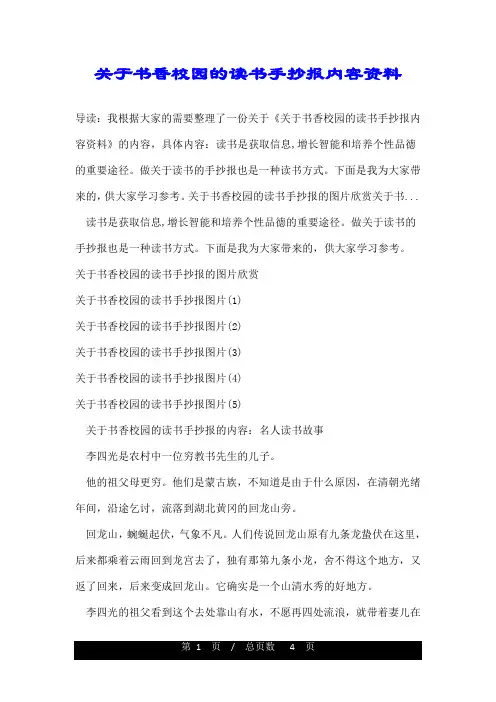 关于书香校园的读书手抄报内容资料

导读：我根据大家的需要整理了一份关于《关于书香校园的读书手抄报内容资料》的内容，具体内容：读书是获取信息,增长智能和培养个性品德的重要途径。做关于读书的手抄报也是一种读书方式。下面是我为大家带来的，供大家学习参考。关于书香校园的读书手抄报的图片欣赏关于书...

读书是获取信息,增长智能和培养个性品德的重要途径。做关于读书的手抄报也是一种读书方式。下面是我为大家带来的，供大家学习参考。

关于书香校园的读书手抄报的图片欣赏

关于书香校园的读书手抄报图片(1)

关于书香校园的读书手抄报图片(2)

关于书香校园的读书手抄报图片(3)

关于书香校园的读书手抄报图片(4)

关于书香校园的读书手抄报图片(5)

关于书香校园的读书手抄报的内容：名人读书故事

李四光是农村中一位穷教书先生的儿子。

他的祖父母更穷。他们是蒙古族，不知道是由于什么原因，在清朝光绪年间，沿途乞讨，流落到湖北黄冈的回龙山旁。

回龙山，蜿蜒起伏，气象不凡。人们传说回龙山原有九条龙蛰伏在这里，后来都乘着云雨回到龙宫去了，独有那第九条小龙，舍不得这个地方，又返了回来，后来变成回龙山。它确实是一个山清水秀的好地方。

李四光的祖父看到这个去处靠山有水，不愿再四处流浪，就带着妻儿在

第 1 页 / 总页数 4 页